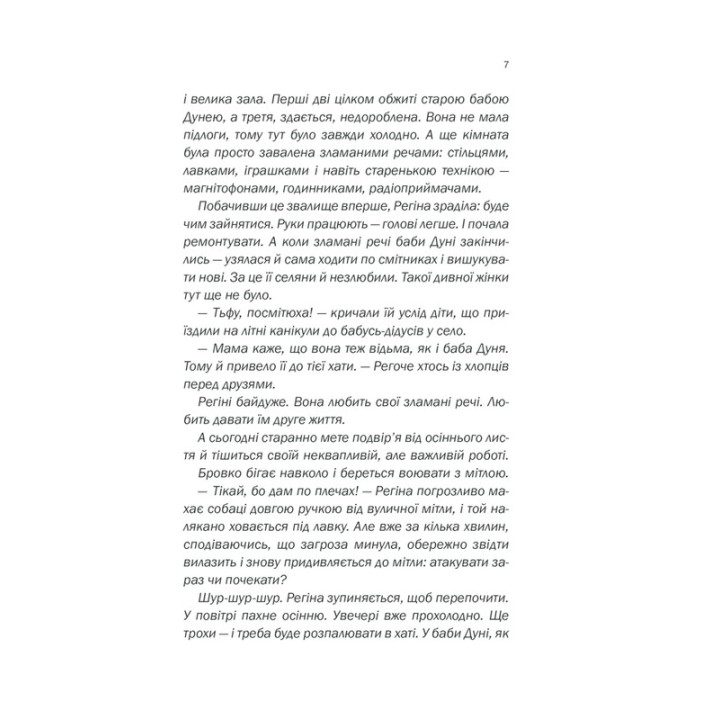 7

і велика зала. Перші дві цілком обжиті старою бабою Дунею, а третя, здається, недороблена. Вона не мала підлоги, тому тут було завжди холодно. А ще кімната була просто завалена зламаними речами: стільцями, лавками, іграшками і навіть старенькою технікою — магнітофонами, годинниками, радіоприймачами.

Побачивши це звалище вперше, Регіна зраділа: буде чим зайнятися. Руки працюють — голові легше. І почала ремонтувати. А коли зламані речі баби Дуні закінчились — узялася й сама ходити по смітниках і вишукувати нові. За це її селяни й незлюбили. Такої дивної жінки тут ще не було.

— Тьфу, посмітюха! — кричали їй услід діти, що приїздили на літні канікули до бабусь-дідусів у село.

— Мама каже, що вона теж відьма, як і баба Дуня. Тому й привело її до тієї хати. — Регоче хтось із хлопців перед друзями.

Регіні байдуже. Вона любить свої зламані речі. Любить давати їм друге життя.

А сьогодні старанно мете подвір'я від осіннього листя й тішиться своїй неквапливій, але важливій роботі.

Бровко бігає навколо і береться воювати з мітлою.

— Тікай, бо дам по плечах! — Регіна погрозливо махає собаці довгою ручкою від вуличної мітли, і той налякано ховається під лавку. Але вже за кілька хвилин, сподіваючись, що загроза минула, обережно звідти вилазить і знову придивляється до мітли: атакувати зараз чи почекати?

Шур-шур-шур. Регіна зупиняється, щоб перепочити. У повітрі пахне осінню. Увечері вже прохолодно. Ще трохи — і треба буде розпалювати в хаті. У баби Дуні, як